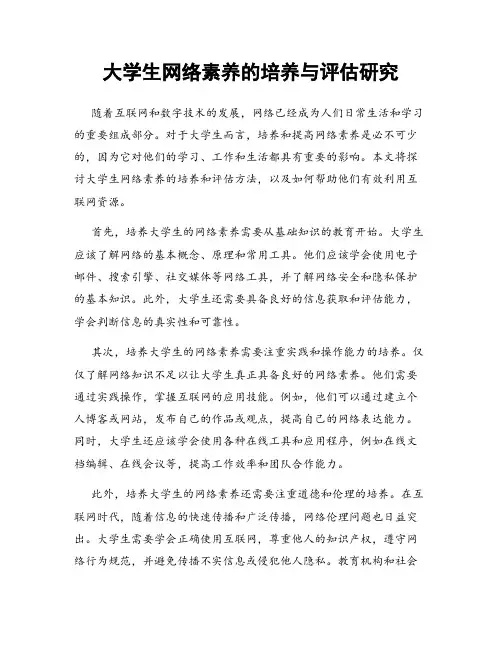 大学生网络素养的培养与评估研究

随着互联网和数字技术的发展，网络已经成为人们日常生活和学习的重要组成部分。对于大学生而言，培养和提高网络素养是必不可少的，因为它对他们的学习、工作和生活都具有重要的影响。本文将探讨大学生网络素养的培养和评估方法，以及如何帮助他们有效利用互联网资源。

首先，培养大学生的网络素养需要从基础知识的教育开始。大学生应该了解网络的基本概念、原理和常用工具。他们应该学会使用电子邮件、搜索引擎、社交媒体等网络工具，并了解网络安全和隐私保护的基本知识。此外，大学生还需要具备良好的信息获取和评估能力，学会判断信息的真实性和可靠性。

其次，培养大学生的网络素养需要注重实践和操作能力的培养。仅仅了解网络知识不足以让大学生真正具备良好的网络素养。他们需要通过实践操作，掌握互联网的应用技能。例如，他们可以通过建立个人博客或网站，发布自己的作品或观点，提高自己的网络表达能力。同时，大学生还应该学会使用各种在线工具和应用程序，例如在线文档编辑、在线会议等，提高工作效率和团队合作能力。

此外，培养大学生的网络素养还需要注重道德和伦理的培养。在互联网时代，随着信息的快速传播和广泛传播，网络伦理问题也日益突出。大学生需要学会正确使用互联网，尊重他人的知识产权，遵守网络行为规范，并避免传播不实信息或侵犯他人隐私。教育机构和社会